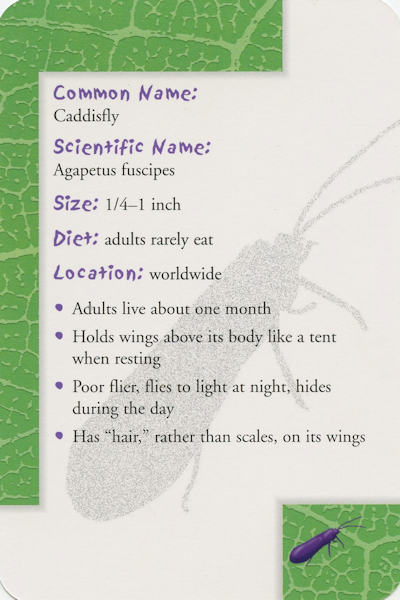 Common Name:
Caddisfly

Scientific Name:
Agapetus fuscipes

Size: 1/4–1 inch

Diet: adults rarely eat

Location: worldwide

• Adults live about one month
• Holds wings above its body like a tent when resting
• Poor flier, flies to light at night, hides during the day
• Has "hair," rather than scales, on its wings